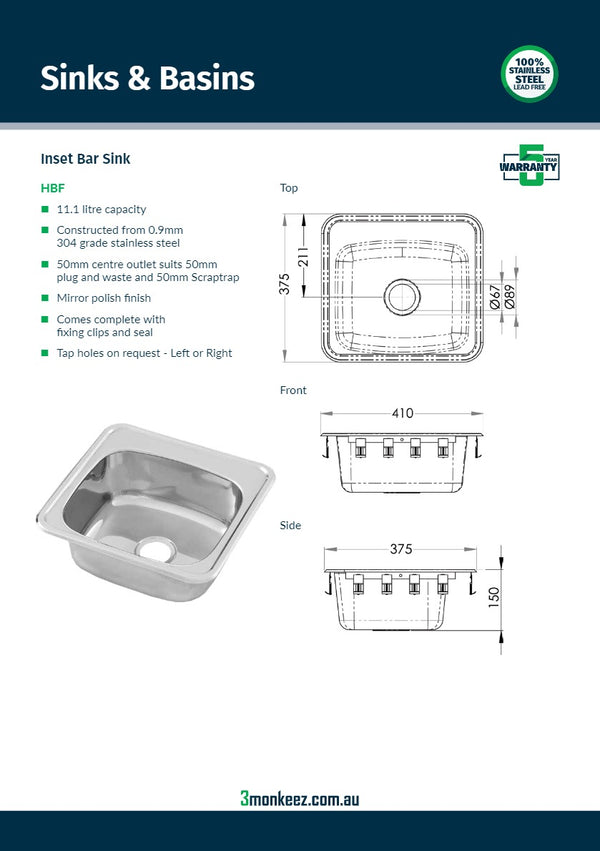 Sinks & Basins

100% STAINLESS STEEL LEAD FREE

Inset Bar Sink

5 YEAR WARRANTY

HBF

■ 11.1 litre capacity

■ Constructed from 0.9mm 304 grade stainless steel

■ 50mm centre outlet suits 50mm plug and waste and 50mm Scraptrap

■ Mirror polish finish

■ Comes complete with fixing clips and seal

■ Tap holes on request - Left or Right

Top

375

211

Ø67

Ø89

Front

410

Side

375

150

3monkeez.com.au